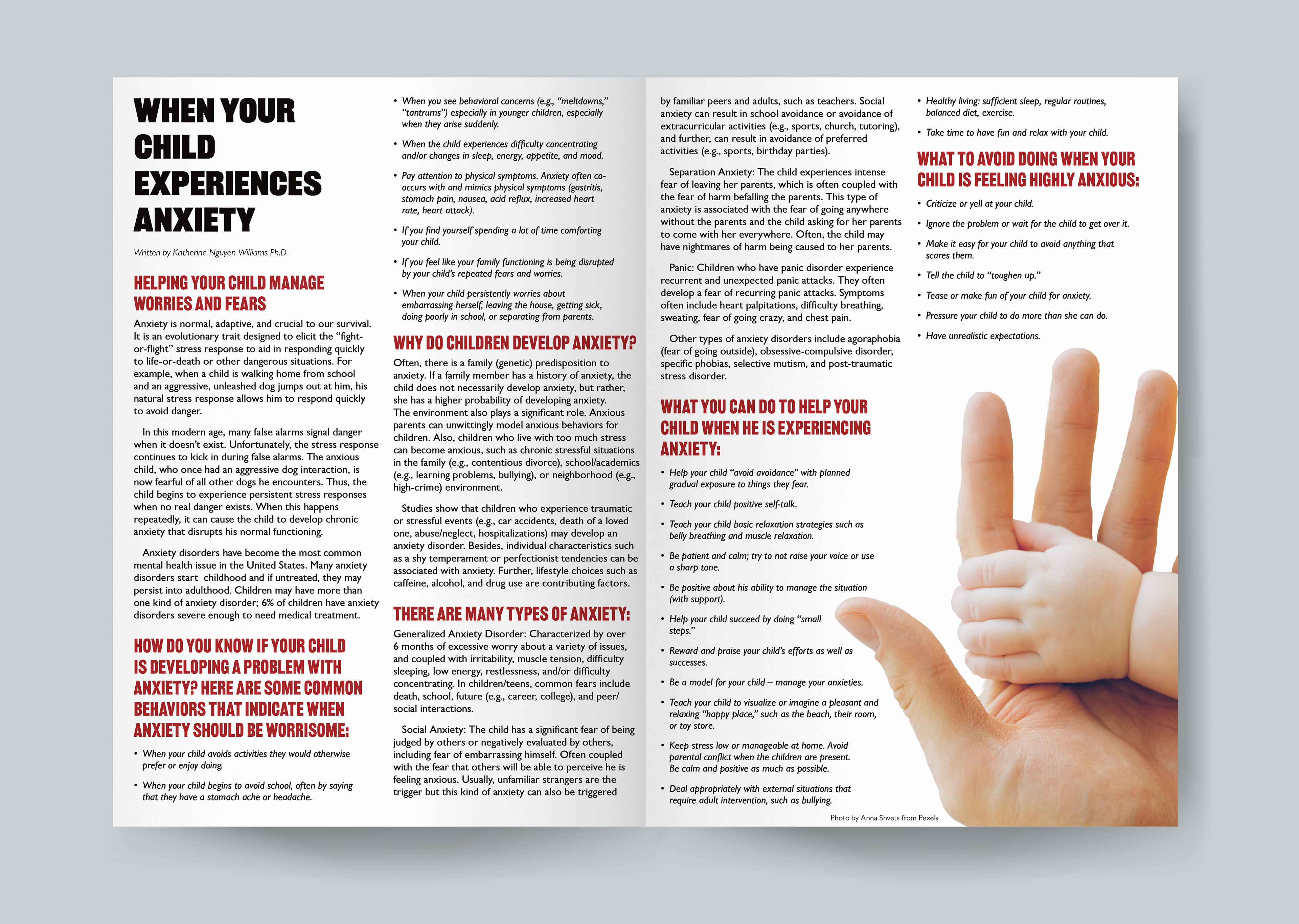 WHEN YOUR CHILD EXPERIENCES ANXIETY

Written by Katherine Nguyen Williams Ph.D.

HELPING YOUR CHILD MANAGE WORRIES AND FEARS

Anxiety is normal, adaptive, and crucial to our survival. It is an evolutionary trait designed to elicit the "fight-or-flight" stress response to aid in responding quickly to life-or-death or other dangerous situations. For example, when a child is walking home from school and an aggressive, unleashed dog jumps out at him, his natural stress response allows him to respond quickly to avoid danger.

In this modern age, many false alarms signal danger when it doesn't exist. Unfortunately, the stress response continues to kick in during false alarms. The anxious child, who once had an aggressive dog interaction, is now fearful of all other dogs he encounters. Thus, the child begins to experience persistent stress responses when no real danger exists. When this happens repeatedly, it can cause the child to develop chronic anxiety that disrupts his normal functioning.

Anxiety disorders have become the most common mental health issue in the United States. Many anxiety disorders start childhood and if untreated, they may persist into adulthood. Children may have more than one kind of anxiety disorder; 6% of children have anxiety disorders severe enough to need medical treatment.

HOW DO YOU KNOW IF YOUR CHILD IS DEVELOPING A PROBLEM WITH ANXIETY? HERE ARE SOME COMMON BEHAVIORS THAT INDICATE WHEN ANXIETY SHOULD BE WORRISOME:

• When your child avoids activities they would otherwise prefer or enjoy doing.

• When your child begins to avoid school, often by saying that they have a stomach ache or headache.

• When you see behavioral concerns (e.g., "meltdowns," "tantrums") especially in younger children, especially when they arise suddenly.

• When the child experiences difficulty concentrating and/or changes in sleep, energy, appetite, and mood.

• Pay attention to physical symptoms. Anxiety often co-occurs with and mimics physical symptoms (gastritis, stomach pain, nausea, acid reflux, increased heart rate, heart attack).

• If you find yourself spending a lot of time comforting your child.

• If you feel like your family functioning is being disrupted by your child's repeated fears and worries.

• When your child persistently worries about embarrassing herself, leaving the house, getting sick, doing poorly in school, or separating from parents.

WHY DO CHILDREN DEVELOP ANXIETY?

Often, there is a family (genetic) predisposition to anxiety. If a family member has a history of anxiety, the child does not necessarily develop anxiety, but rather, she has a higher probability of developing anxiety. The environment also plays a significant role. Anxious parents can unwittingly model anxious behaviors for children. Also, children who live with too much stress can become anxious, such as chronic stressful situations in the family (e.g., contentious divorce), school/academics (e.g., learning problems, bullying), or neighborhood (e.g., high-crime) environment.

Studies show that children who experience traumatic or stressful events (e.g., car accidents, death of a loved one, abuse/neglect, hospitalizations) may develop an anxiety disorder. Besides, individual characteristics such as a shy temperament or perfectionist tendencies can be associated with anxiety. Further, lifestyle choices such as caffeine, alcohol, and drug use are contributing factors.

THERE ARE MANY TYPES OF ANXIETY:

Generalized Anxiety Disorder: Characterized by over 6 months of excessive worry about a variety of issues, and coupled with irritability, muscle tension, difficulty sleeping, low energy, restlessness, and/or difficulty concentrating. In children/teens, common fears include death, school, future (e.g., career, college), and peer/social interactions.

Social Anxiety: The child has a significant fear of being judged by others or negatively evaluated by others, including fear of embarrassing himself. Often coupled with the fear that others will be able to perceive he is feeling anxious. Usually, unfamiliar strangers are the trigger but this kind of anxiety can also be triggered by familiar peers and adults, such as teachers. Social anxiety can result in school avoidance or avoidance of extracurricular activities (e.g., sports, church, tutoring), and further, can result in avoidance of preferred activities (e.g., sports, birthday parties).

Separation Anxiety: The child experiences intense fear of leaving her parents, which is often coupled with the fear of harm befalling the parents. This type of anxiety is associated with the fear of going anywhere without the parents and the child asking for her parents to come with her everywhere. Often, the child may have nightmares of harm being caused to her parents.

Panic: Children who have panic disorder experience recurrent and unexpected panic attacks. They often develop a fear of recurring panic attacks. Symptoms often include heart palpitations, difficulty breathing, sweating, fear of going crazy, and chest pain.

Other types of anxiety disorders include agoraphobia (fear of going outside), obsessive-compulsive disorder, specific phobias, selective mutism, and post-traumatic stress disorder.

WHAT YOU CAN DO TO HELP YOUR CHILD WHEN HE IS EXPERIENCING ANXIETY:

• Help your child "avoid avoidance" with planned gradual exposure to things they fear.

• Teach your child positive self-talk.

• Teach your child basic relaxation strategies such as belly breathing and muscle relaxation.

• Be patient and calm; try to not raise your voice or use a sharp tone.

• Be positive about his ability to manage the situation (with support).

• Help your child succeed by doing "small steps."

• Reward and praise your child's efforts as well as successes.

• Be a model for your child – manage your anxieties.

• Teach your child to visualize or imagine a pleasant and relaxing "happy place," such as the beach, their room, or toy store.

• Keep stress low or manageable at home. Avoid parental conflict when the children are present. Be calm and positive as much as possible.

• Deal appropriately with external situations that require adult intervention, such as bullying.

• Healthy living: sufficient sleep, regular routines, balanced diet, exercise.

• Take time to have fun and relax with your child.

WHAT TO AVOID DOING WHEN YOUR CHILD IS FEELING HIGHLY ANXIOUS:

• Criticize or yell at your child.

• Ignore the problem or wait for the child to get over it.

• Make it easy for your child to avoid anything that scares them.

• Tell the child to "toughen up."

• Tease or make fun of your child for anxiety.

• Pressure your child to do more than she can do.

• Have unrealistic expectations.

Photo by Anna Shvets from Pexels